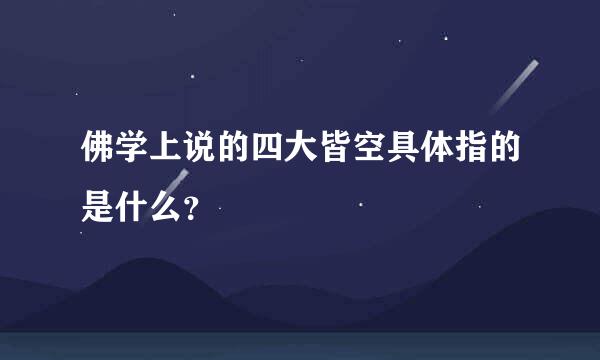 佛学上说的四大皆空具体指的是什么?